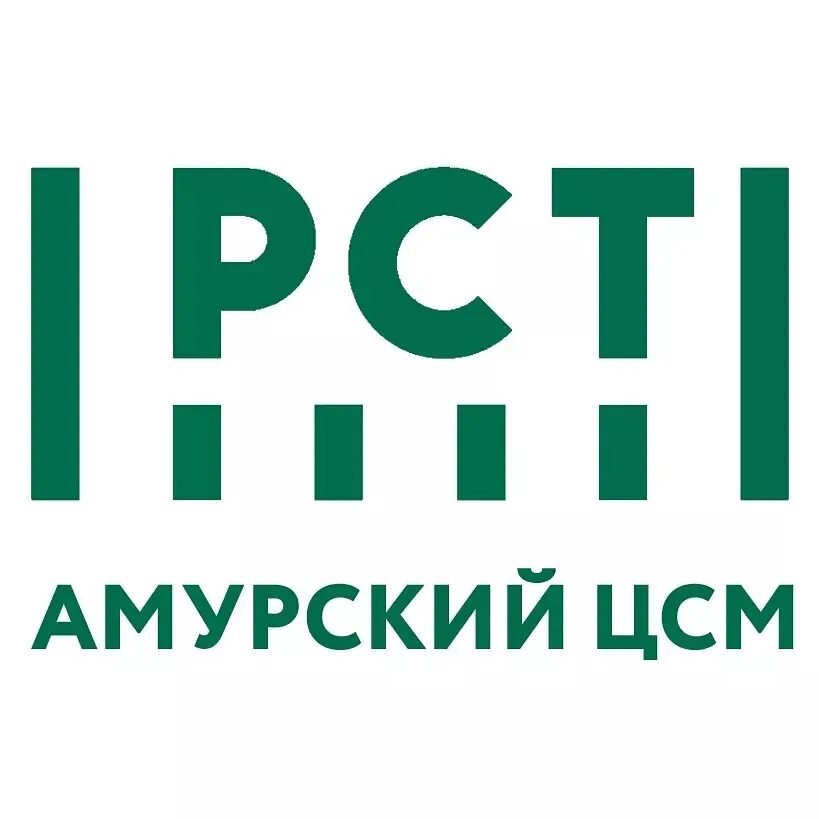 РСТ

АМУРСКИЙ ЦСМ